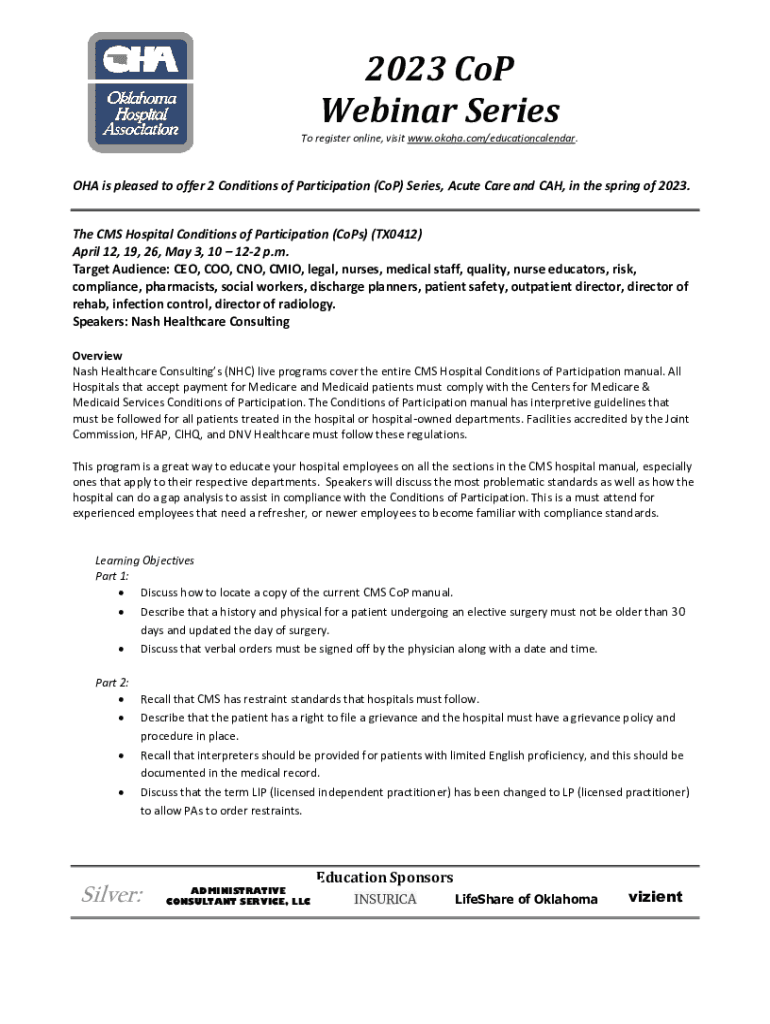 OHA
Oklahoma Hospital Association

2023 CoP Webinar Series

To register online, visit www.okoha.com/educationcalendar.

OHA is pleased to offer 2 Conditions of Participation (CoP) Series, Acute Care and CAH, in the spring of 2023.

The CMS Hospital Conditions of Participation (CoPs) (TX0412)
April 12, 19, 26, May 3, 10 – 12-2 p.m.
Target Audience: CEO, COO, CNO, CMIO, legal, nurses, medical staff, quality, nurse educators, risk, compliance, pharmacists, social workers, discharge planners, patient safety, outpatient director, director of rehab, infection control, director of radiology.
Speakers: Nash Healthcare Consulting

Overview
Nash Healthcare Consulting's (NHC) live programs cover the entire CMS Hospital Conditions of Participation manual. All Hospitals that accept payment for Medicare and Medicaid patients must comply with the Centers for Medicare & Medicaid Services Conditions of Participation. The Conditions of Participation manual has interpretive guidelines that must be followed for all patients treated in the hospital or hospital-owned departments. Facilities accredited by the Joint Commission, HFAP, CIHQ, and DNV Healthcare must follow these regulations.

This program is a great way to educate your hospital employees on all the sections in the CMS hospital manual, especially ones that apply to their respective departments. Speakers will discuss the most problematic standards as well as how the hospital can do a gap analysis to assist in compliance with the Conditions of Participation. This is a must attend for experienced employees that need a refresher, or newer employees to become familiar with compliance standards.

Learning Objectives
Part 1:
• Discuss how to locate a copy of the current CMS CoP manual.
• Describe that a history and physical for a patient undergoing an elective surgery must not be older than 30 days and updated the day of surgery.
• Discuss that verbal orders must be signed off by the physician along with a date and time.

Part 2:
• Recall that CMS has restraint standards that hospitals must follow.
• Describe that the patient has a right to file a grievance and the hospital must have a grievance policy and procedure in place.
• Recall that interpreters should be provided for patients with limited English proficiency, and this should be documented in the medical record.
• Discuss that the term LIP (licensed independent practitioner) has been changed to LP (licensed practitioner) to allow PAs to order restraints.

Education Sponsors
Silver: ADMINISTRATIVE CONSULTANT SERVICE, LLC INSURICA LifeShare of Oklahoma vizient